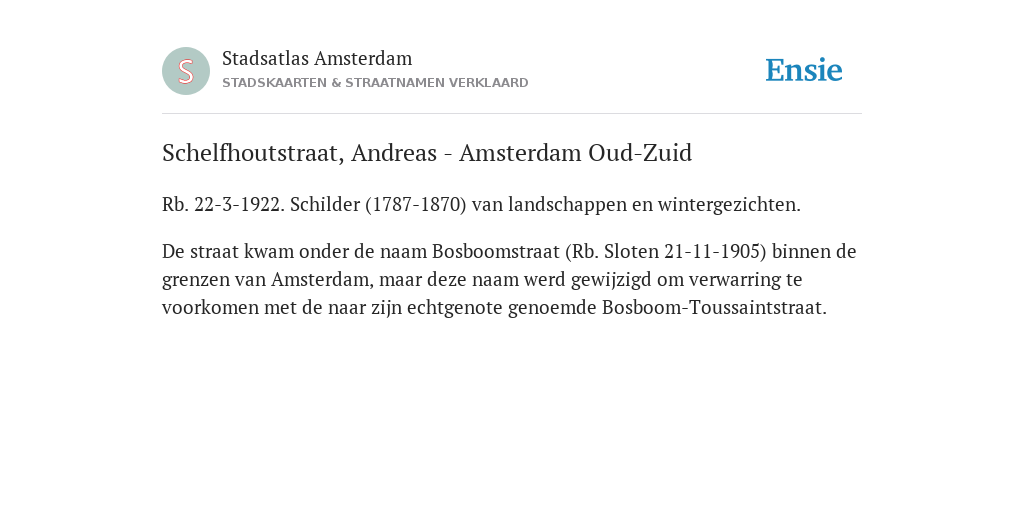 S

Stadsatlas Amsterdam
STADSKAARTEN & STRAATNAMEN VERKLAARD

Ensie

Schelfhoutstraat, Andreas - Amsterdam Oud-Zuid

Rb. 22-3-1922. Schilder (1787-1870) van landschappen en wintergezichten.

De straat kwam onder de naam Bosboomstraat (Rb. Sloten 21-11-1905) binnen de grenzen van Amsterdam, maar deze naam werd gewijzigd om verwarring te voorkomen met de naar zijn echtgenote genoemde Bosboom-Toussaintstraat.